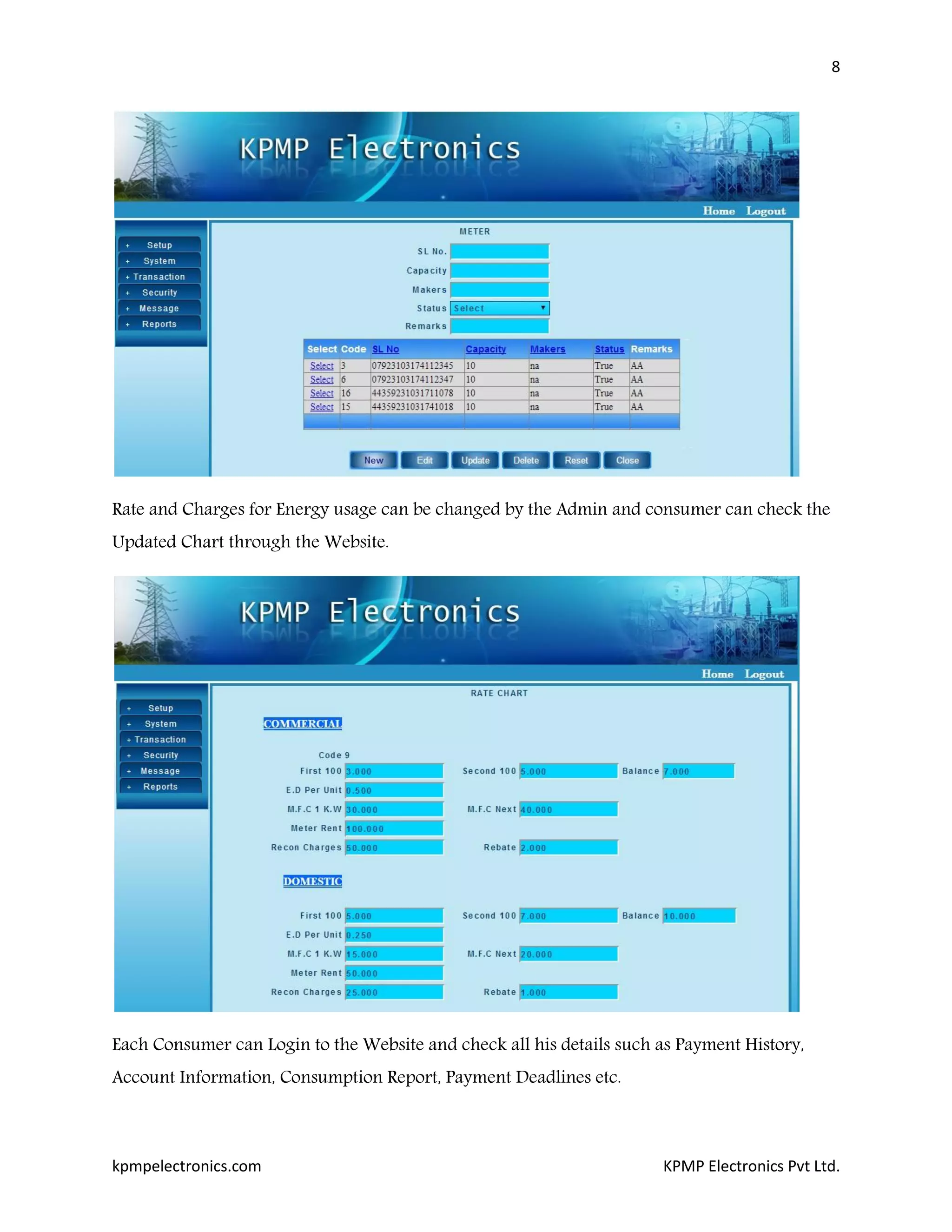 8

KPMP Electronics

Home Logout

+ Setup
+ System
+ Transaction
+ Security
+ Message
+ Reports

METER

SL No.
Capacity
Makers
Status Select
Remarks

| Select | Code | SL No | Capacity | Makers | Status | Remarks |
|---|---|---|---|---|---|---|
| Select | 3 | 07923103174112345 | 10 | na | True | AA |
| Select | 6 | 07923103174112347 | 10 | na | True | AA |
| Select | 16 | 44359231031711078 | 10 | na | True | AA |
| Select | 15 | 44359231031741018 | 10 | na | True | AA |

New Edit Update Delete Reset Close

Rate and Charges for Energy usage can be changed by the Admin and consumer can check the Updated Chart through the Website.

KPMP Electronics

Home Logout

+ Setup
+ System
+ Transaction
+ Security
+ Message
+ Reports

RATE CHART

COMMERCIAL

Code 9
First 100 3.000 Second 100 5.000 Balance 7.000
E.D Per Unit 0.500
M.F.C 1 K.W 30.000 M.F.C Next 40.000
Meter Rent 100.000
Recon Charges 50.000 Rebate 2.000

DOMESTIC

First 100 5.000 Second 100 7.000 Balance 10.000
E.D Per Unit 0.250
M.F.C 1 K.W 15.000 M.F.C Next 20.000
Meter Rent 50.000
Recon Charges 25.000 Rebate 1.000

Each Consumer can Login to the Website and check all his details such as Payment History, Account Information, Consumption Report, Payment Deadlines etc.

kpmpelectronics.com KPMP Electronics Pvt Ltd.